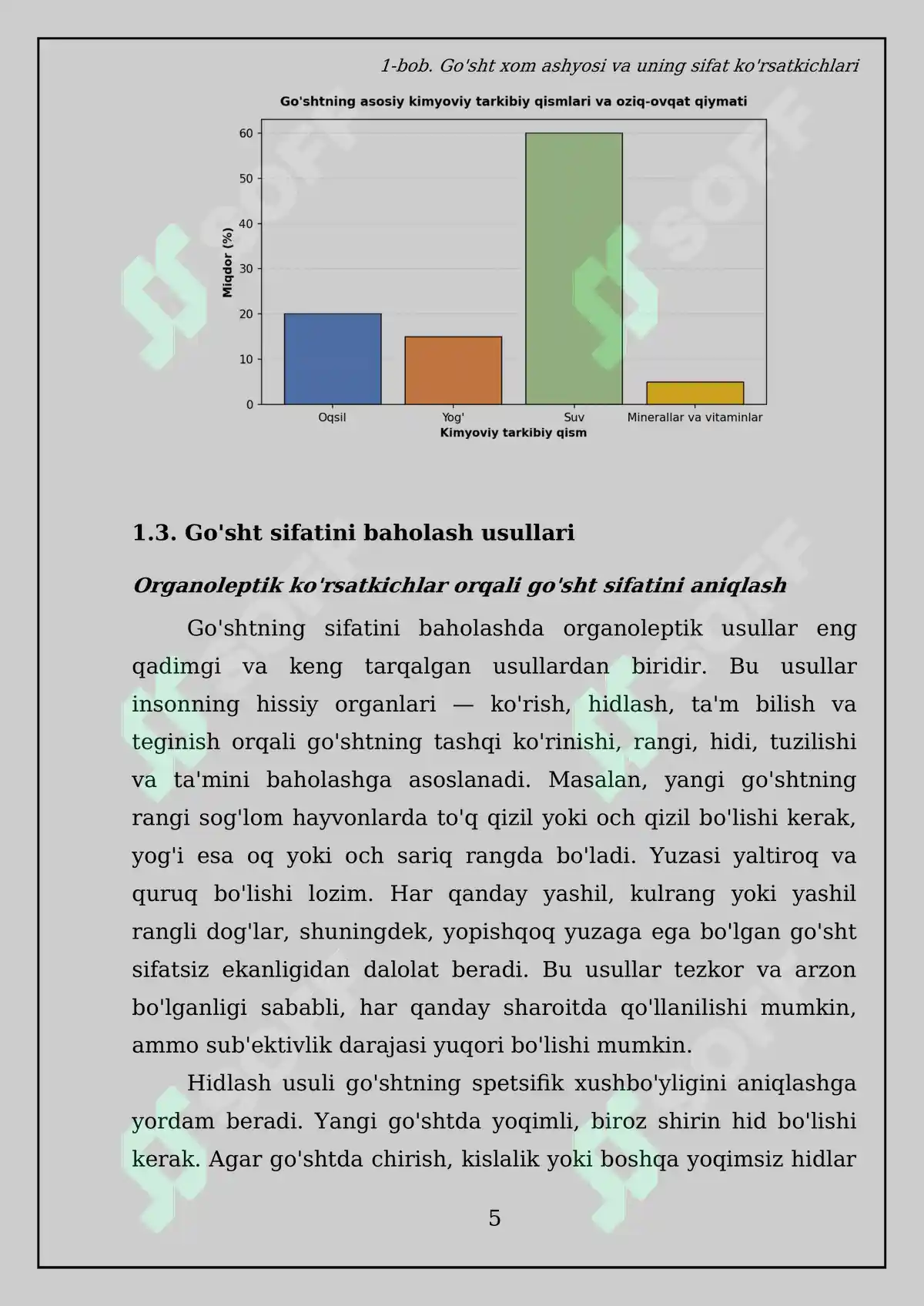 1-bob. Go'sht xom ashyosi va uning sifat ko'rsatkichlari

Go'shtning asosiy kimyoviy tarkibiy qismlari va oziq-ovqat qiymati

Miqdor (%)

60
50
40
30
20
10
0

Oqsil
Yog'
Suv
Minerallar va vitaminlar

Kimyoviy tarkibiy qism

1.3. Go'sht sifatini baholash usullari

Organoleptik ko'rsatkichlar orqali go'sht sifatini aniqlash

Go'shtning sifatini baholashda organoleptik usullar eng qadimgi va keng tarqalgan usullardan biridir. Bu usullar insonning hissiy organlari — ko'rish, hidlash, ta'm bilish va teginish orqali go'shtning tashqi ko'rinishi, rangi, hidi, tuzilishi va ta'mini baholashga asoslanadi. Masalan, yangi go'shtning rangi sog'lom hayvonlarda to'q qizil yoki och qizil bo'lishi kerak, yog'i esa oq yoki och sariq rangda bo'ladi. Yuzasi yaltiroq va quruq bo'lishi lozim. Har qanday yashil, kulrang yoki yashil rangli dog'lar, shuningdek, yopishqoq yuzaga ega bo'lgan go'sht sifatsiz ekanligidan dalolat beradi. Bu usullar tezkor va arzon bo'lganligi sababli, har qanday sharoitda qo'llanilishi mumkin, ammo sub'ektivlik darajasi yuqori bo'lishi mumkin.

Hidlash usuli go'shtning spetsifik xushbo'yligini aniqlashga yordam beradi. Yangi go'shtda yoqimli, biroz shirin hid bo'lishi kerak. Agar go'shtda chirish, kislalik yoki boshqa yoqimsiz hidlar

5

SOFF